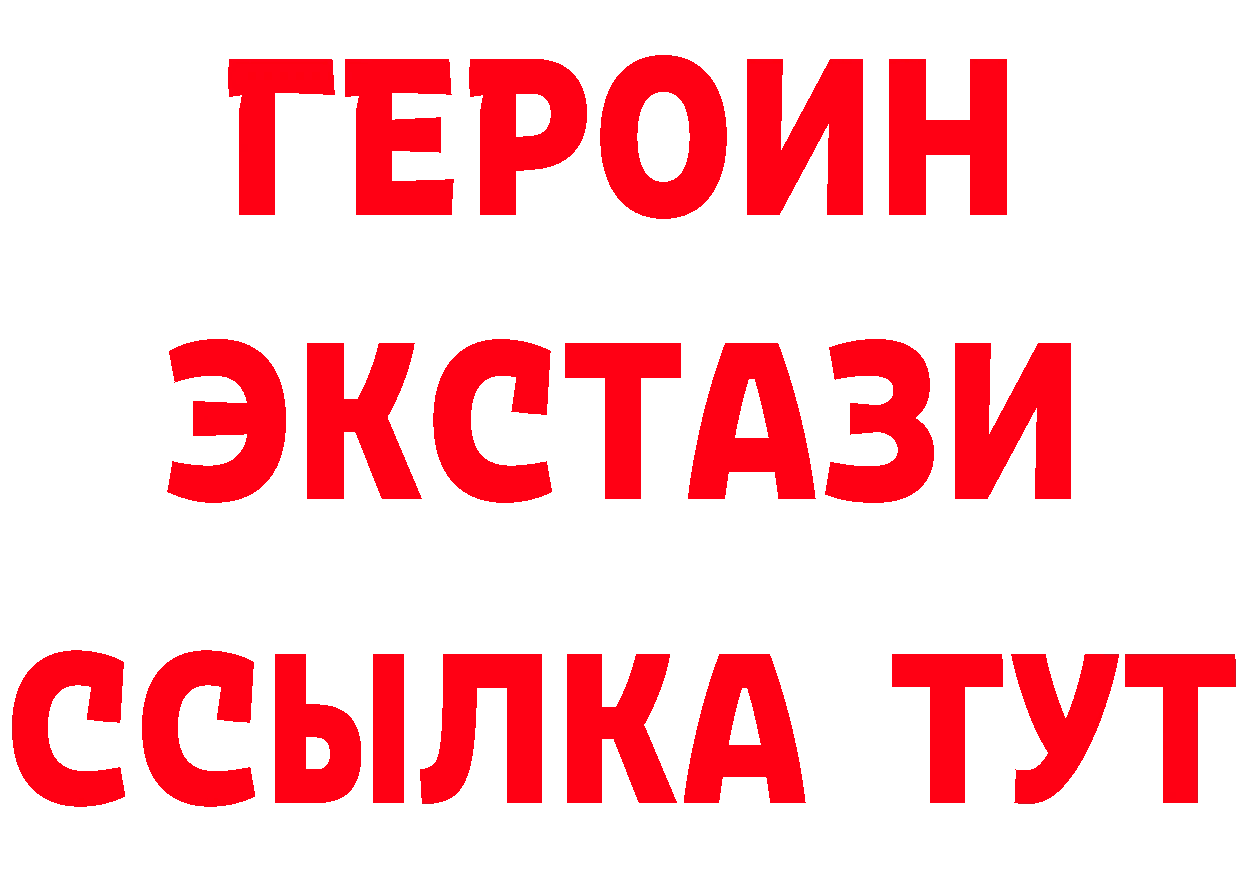 ГЕРОИН
ЭКСТАЗИ
ССЫЛКА ТУТ